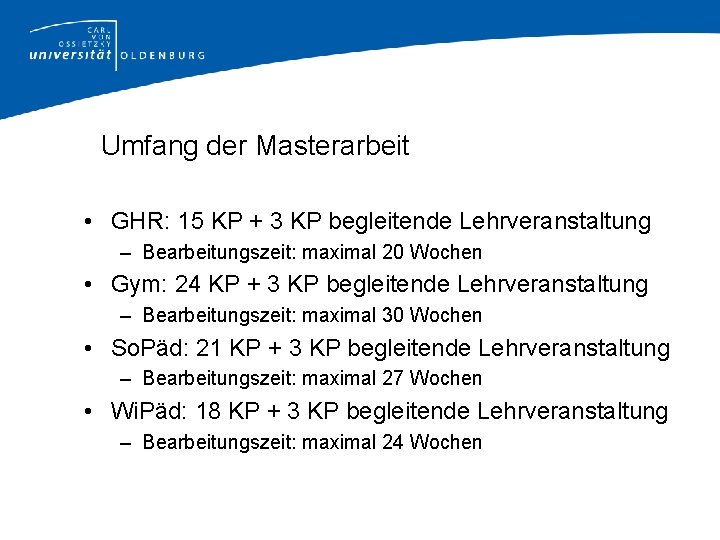 CARL VON OSSIETZKY universität OLDENBURG

Umfang der Masterarbeit

• GHR: 15 KP + 3 KP begleitende Lehrveranstaltung
– Bearbeitungszeit: maximal 20 Wochen
• Gym: 24 KP + 3 KP begleitende Lehrveranstaltung
– Bearbeitungszeit: maximal 30 Wochen
• SoPäd: 21 KP + 3 KP begleitende Lehrveranstaltung
– Bearbeitungszeit: maximal 27 Wochen
• WiPäd: 18 KP + 3 KP begleitende Lehrveranstaltung
– Bearbeitungszeit: maximal 24 Wochen